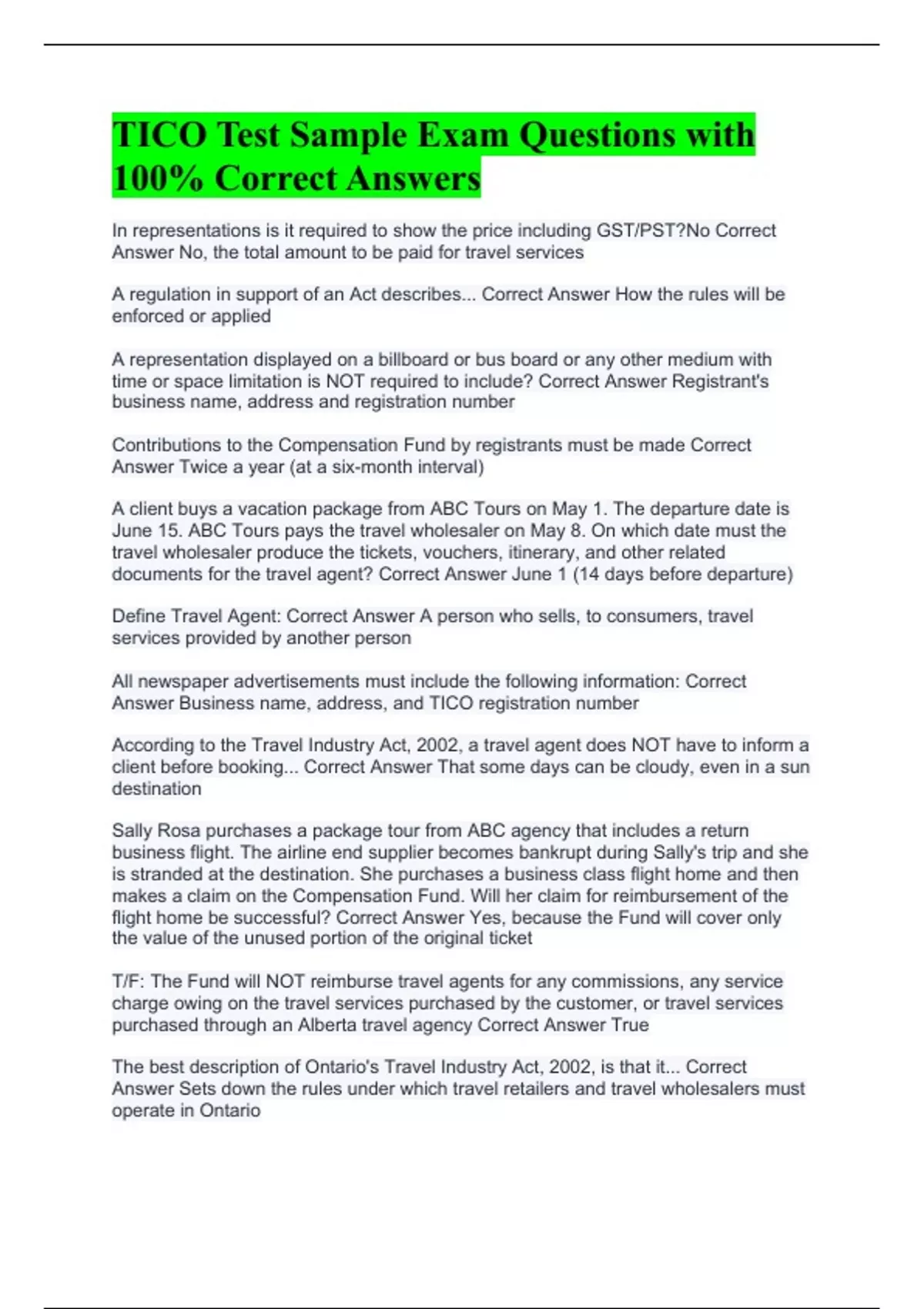 TICO Test Sample Exam Questions with 100% Correct Answers

In representations is it required to show the price including GST/PST?No Correct Answer No, the total amount to be paid for travel services

A regulation in support of an Act describes... Correct Answer How the rules will be enforced or applied

A representation displayed on a billboard or bus board or any other medium with time or space limitation is NOT required to include? Correct Answer Registrant's business name, address and registration number

Contributions to the Compensation Fund by registrants must be made Correct Answer Twice a year (at a six-month interval)

A client buys a vacation package from ABC Tours on May 1. The departure date is June 15. ABC Tours pays the travel wholesaler on May 8. On which date must the travel wholesaler produce the tickets, vouchers, itinerary, and other related documents for the travel agent? Correct Answer June 1 (14 days before departure)

Define Travel Agent: Correct Answer A person who sells, to consumers, travel services provided by another person

All newspaper advertisements must include the following information: Correct Answer Business name, address, and TICO registration number

According to the Travel Industry Act, 2002, a travel agent does NOT have to inform a client before booking... Correct Answer That some days can be cloudy, even in a sun destination

Sally Rosa purchases a package tour from ABC agency that includes a return business flight. The airline end supplier becomes bankrupt during Sally's trip and she is stranded at the destination. She purchases a business class flight home and then makes a claim on the Compensation Fund. Will her claim for reimbursement of the flight home be successful? Correct Answer Yes, because the Fund will cover only the value of the unused portion of the original ticket

T/F: The Fund will NOT reimburse travel agents for any commissions, any service charge owing on the travel services purchased by the customer, or travel services purchased through an Alberta travel agency Correct Answer True

The best description of Ontario's Travel Industry Act, 2002, is that it... Correct Answer Sets down the rules under which travel retailers and travel wholesalers must operate in Ontario